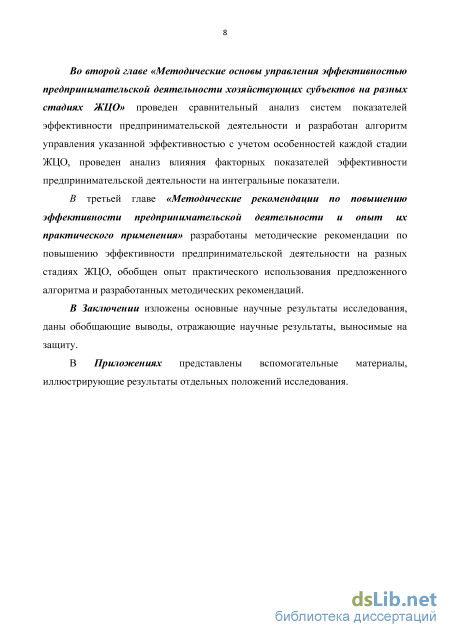 8

Во второй главе «Методические основы управления эффективностью предпринимательской деятельности хозяйствующих субъектов на разных стадиях ЖЦО» проведен сравнительный анализ систем показателей эффективности предпринимательской деятельности и разработан алгоритм управления указанной эффективностью с учетом особенностей каждой стадии ЖЦО, проведен анализ влияния факторных показателей эффективности предпринимательской деятельности на интегральные показатели.

В третьей главе «Методические рекомендации по повышению эффективности предпринимательской деятельности и опыт их практического применения» разработаны методические рекомендации по повышению эффективности предпринимательской деятельности на разных стадиях ЖЦО, обобщен опыт практического использования предложенного алгоритма и разработанных методических рекомендаций.

В Заключении изложены основные научные результаты исследования, даны обобщающие выводы, отражающие научные результаты, выносимые на защиту.

В Приложениях представлены вспомогательные материалы, иллюстрирующие результаты отдельных положений исследования.

dsLib.net
библиотека диссертаций